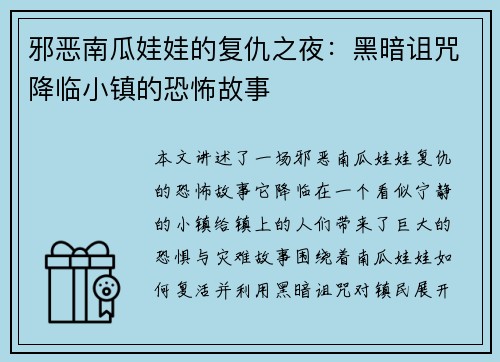 邪恶南瓜娃娃的复仇之夜：黑暗诅咒降临小镇的恐怖故事

本文讲述了一场邪恶南瓜娃娃复仇的恐怖故事它降临在一个看似宁静的小镇给镇上的人们带来了巨大的恐惧与灾难故事围绕着南瓜娃娃如何复活并利用黑暗诅咒对镇民展开